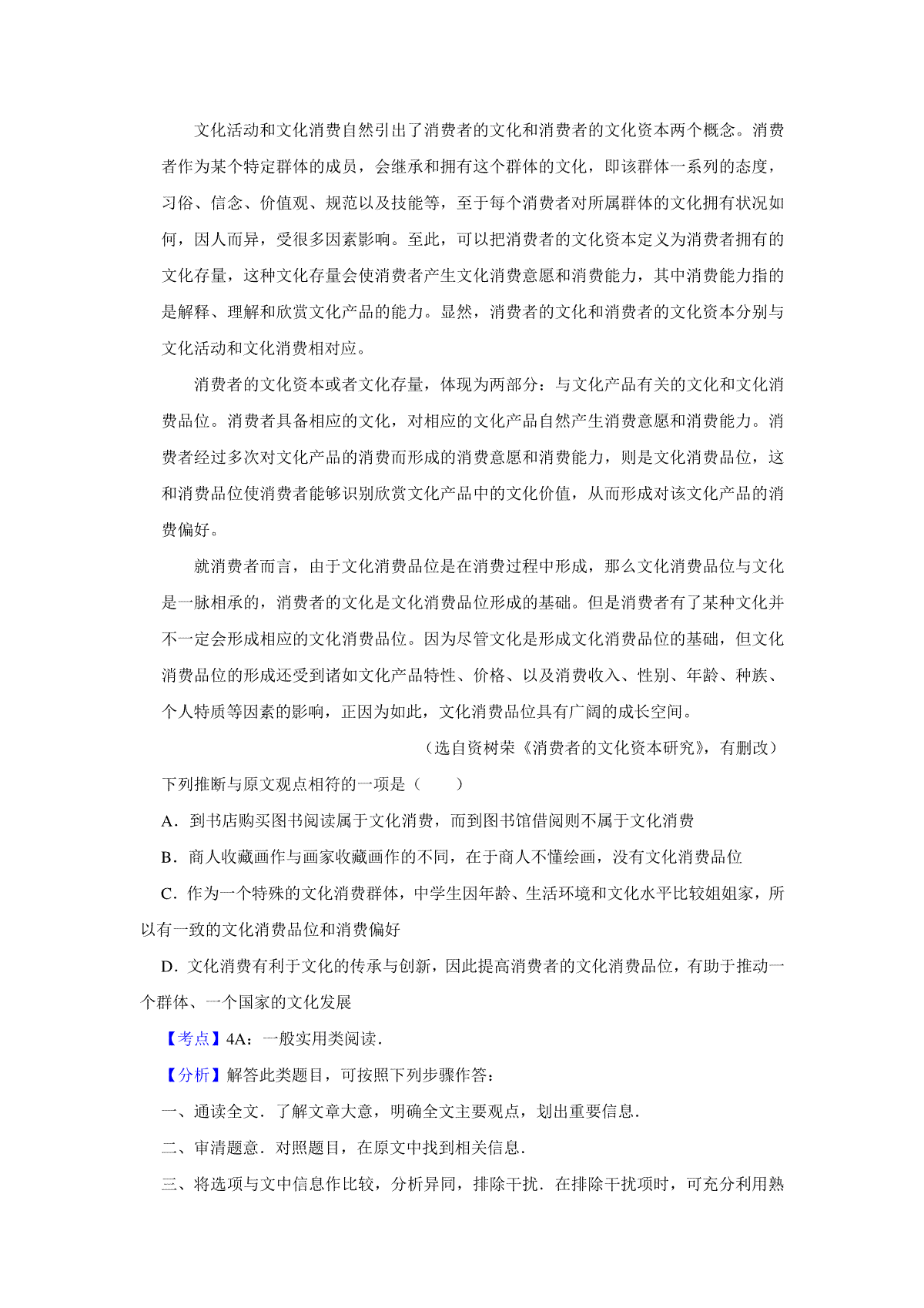 文化活动和文化消费自然引出了消费者的文化和消费者的文化资本两个概念。消费者作为某个特定群体的成员，会继承和拥有这个群体的文化，即该群体一系列的态度，习俗、信念、价值观、规范以及技能等，至于每个消费者对所属群体的文化拥有状况如何，因人而异，受很多因素影响。至此，可以把消费者的文化资本定义为消费者拥有的文化存量，这种文化存量会使消费者产生文化消费意愿和消费能力，其中消费能力指的是解释、理解和欣赏文化产品的能力。显然，消费者的文化和消费者的文化资本分别与文化活动和文化消费相对应。

消费者的文化资本或者文化存量，体现为两部分：与文化产品有关的文化和文化消费品位。消费者具备相应的文化，对相应的文化产品自然产生消费意愿和消费能力。消费者经过多次对文化产品的消费而形成的消费意愿和消费能力，则是文化消费品位，这和消费品位使消费者能够识别欣赏文化产品中的文化价值，从而形成对该文化产品的消费偏好。

就消费者而言，由于文化消费品位是在消费过程中形成，那么文化消费品位与文化是一脉相承的，消费者的文化是文化消费品位形成的基础。但是消费者有了某种文化并不一定会形成相应的文化消费品位。因为尽管文化是形成文化消费品位的基础，但文化消费品位的形成还受到诸如文化产品特性、价格、以及消费收入、性别、年龄、种族、个人特质等因素的影响，正因为如此，文化消费品位具有广阔的成长空间。

（选自资树荣《消费者的文化资本研究》，有删改）

下列推断与原文观点相符的一项是（　　）

A．到书店购买图书阅读属于文化消费，而到图书馆借阅则不属于文化消费

B．商人收藏画作与画家收藏画作的不同，在于商人不懂绘画，没有文化消费品位

C．作为一个特殊的文化消费群体，中学生因年龄、生活环境和文化水平比较姐姐家，所以有一致的文化消费品位和消费偏好

D．文化消费有利于文化的传承与创新，因此提高消费者的文化消费品位，有助于推动一个群体、一个国家的文化发展

【考点】4A：一般实用类阅读．

【分析】解答此类题目，可按照下列步骤作答：

一、通读全文．了解文章大意，明确全文主要观点，划出重要信息．

二、审清题意．对照题目，在原文中找到相关信息．

三、将选项与文中信息作比较，分析异同，排除干扰．在排除干扰项时，可充分利用熟